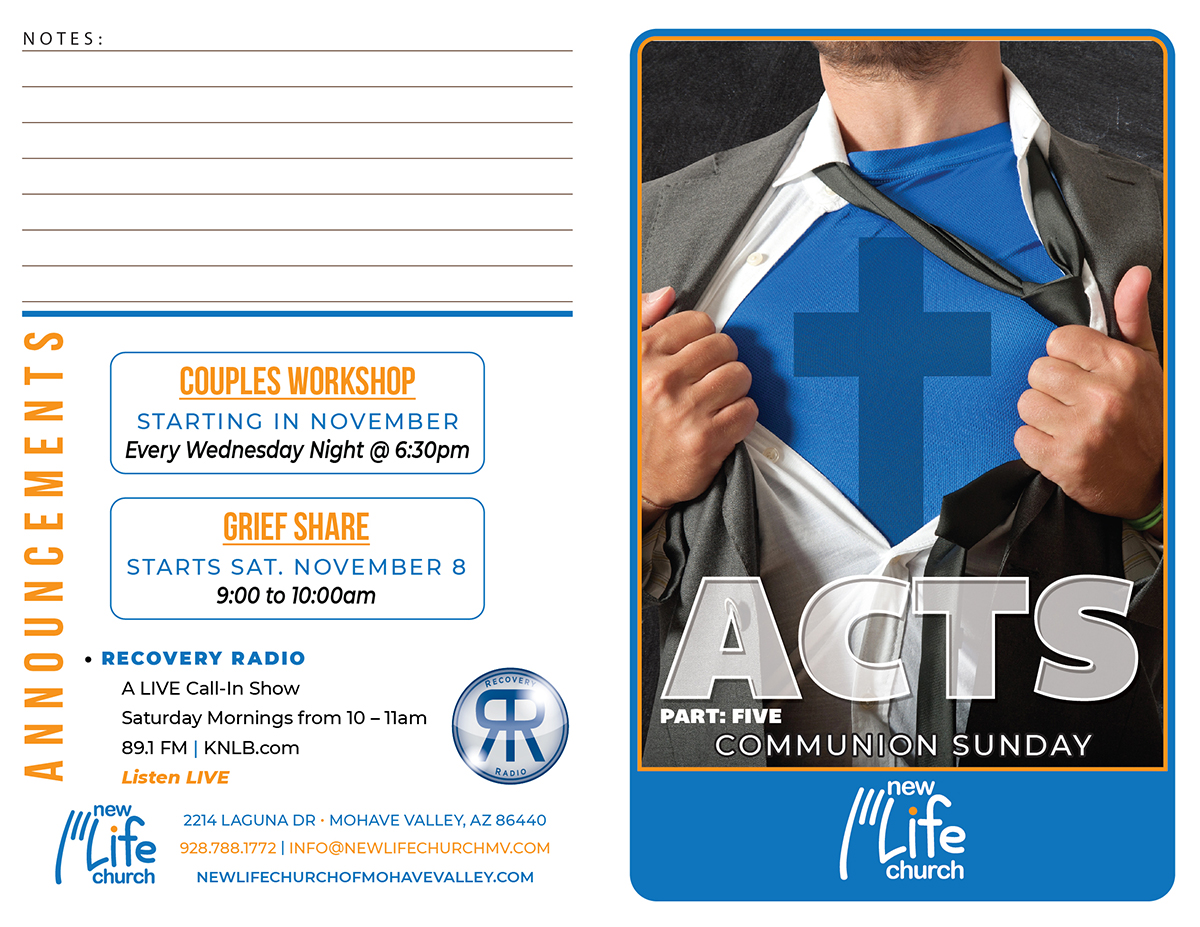 NOTES:

ANNOUNCEMENTS

COUPLES WORKSHOP
STARTING IN NOVEMBER
Every Wednesday Night @ 6:30pm

GRIEF SHARE
STARTS SAT. NOVEMBER 8
9:00 to 10:00am

• RECOVERY RADIO
A LIVE Call-In Show
Saturday Mornings from 10 – 11am
89.1 FM | KNLB.com
Listen LIVE

RECOVERY
RR
RADIO

new Life church

2214 LAGUNA DR • MOHAVE VALLEY, AZ 86440
928.788.1772 | INFO@NEWLIFECHURCHMV.COM
NEWLIFECHURCHOFMOHAVEVALLEY.COM

ACTS
PART: FIVE
COMMUNION SUNDAY

new Life church